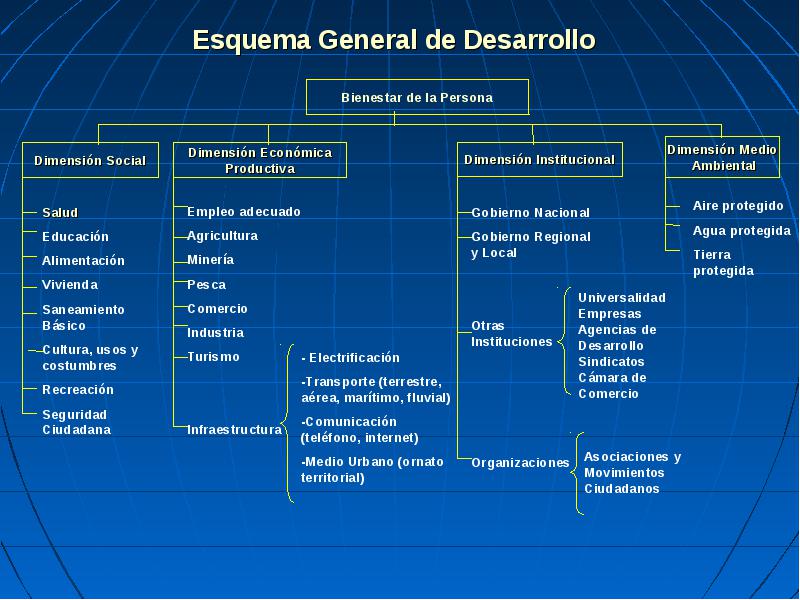 Esquema General de Desarrollo

Bienestar de la Persona

Dimensión Social

Salud
Educación
Alimentación
Vivienda
Saneamiento Básico
Cultura, usos y costumbres
Recreación
Seguridad Ciudadana

Dimensión Económica Productiva

Empleo adecuado
Agricultura
Minería
Pesca
Comercio
Industria
Turismo
Infraestructura

- Electrificación
-Transporte (terrestre, aérea, marítimo, fluvial)
-Comunicación (teléfono, internet)
-Medio Urbano (ornato territorial)

Dimensión Institucional

Gobierno Nacional
Gobierno Regional y Local
Otras Instituciones

Universalidad
Empresas
Agencias de Desarrollo
Sindicatos
Cámara de Comercio

Organizaciones

Asociaciones y Movimientos Ciudadanos

Dimensión Medio Ambiental

Aire protegido
Agua protegida
Tierra protegida